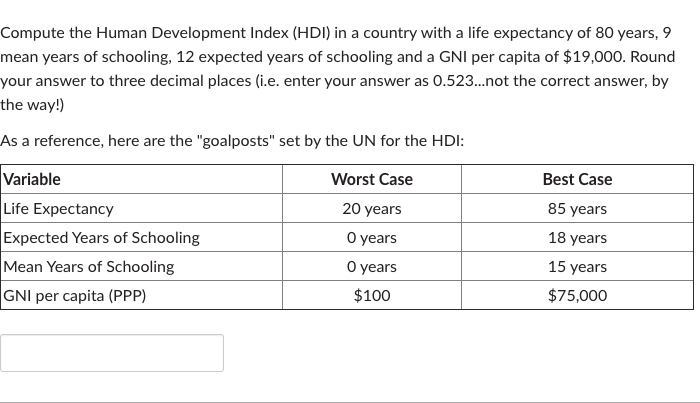 Compute the Human Development Index (HDI) in a country with a life expectancy of 80 years, 9 mean years of schooling, 12 expected years of schooling and a GNI per capita of \$19,000. Round your answer to three decimal places (i.e. enter your answer as 0.523...not the correct answer, by the way!)

As a reference, here are the "goalposts" set by the UN for the HDI:

| Variable | Worst Case | Best Case |
|---|---|---|
| Life Expectancy | 20 years | 85 years |
| Expected Years of Schooling | 0 years | 18 years |
| Mean Years of Schooling | 0 years | 15 years |
| GNI per capita (PPP) | \$100 | \$75,000 |